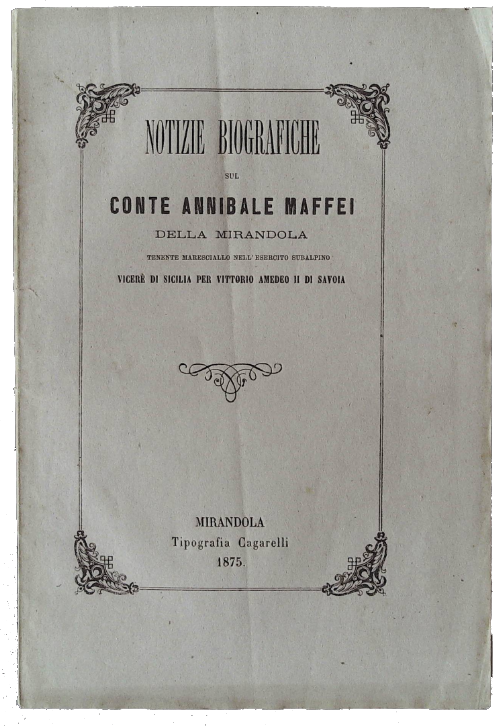 NOTIZIE BIOGRAFICHE

SUL

CONTE ANNIBALE MAFFEI

DELLA MIRANDOLA

TENENTE MARESCIALLO NELL' ESERCITO SUBALPINO

VICERÈ DI SICILIA PER VITTORIO AMEDEO II DI SAVOIA

MIRANDOLA
Tipografia Cagarelli
1875.